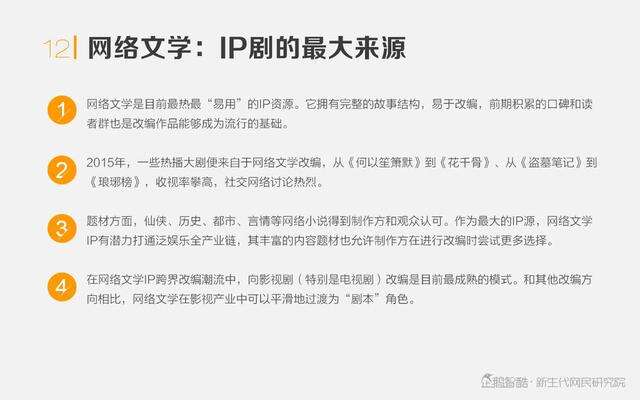 12 网络文学：IP剧的最大来源

1
网络文学是目前最热最“易用”的IP资源。它拥有完整的故事结构，易于改编，前期积累的口碑和读者群也是改编作品能够成为流行的基础。

2
2015年，一些热播大剧便来自于网络文学改编，从《何以笙箫默》到《花千骨》、从《盗墓笔记》到《琅琊榜》，收视率攀高，社交网络讨论热烈。

3
题材方面，仙侠、历史、都市、言情等网络小说得到制作方和观众认可。作为最大的IP源，网络文学IP有潜力打通泛娱乐全产业链，其丰富的内容题材也允许制作方在进行改编时尝试更多选择。

4
在网络文学IP跨界改编潮流中，向影视剧（特别是电视剧）改编是目前最成熟的模式。和其他改编方向相比，网络文学在影视产业中可以平滑地过渡为“剧本”角色。

企鹅智酷·新生代网民研究院